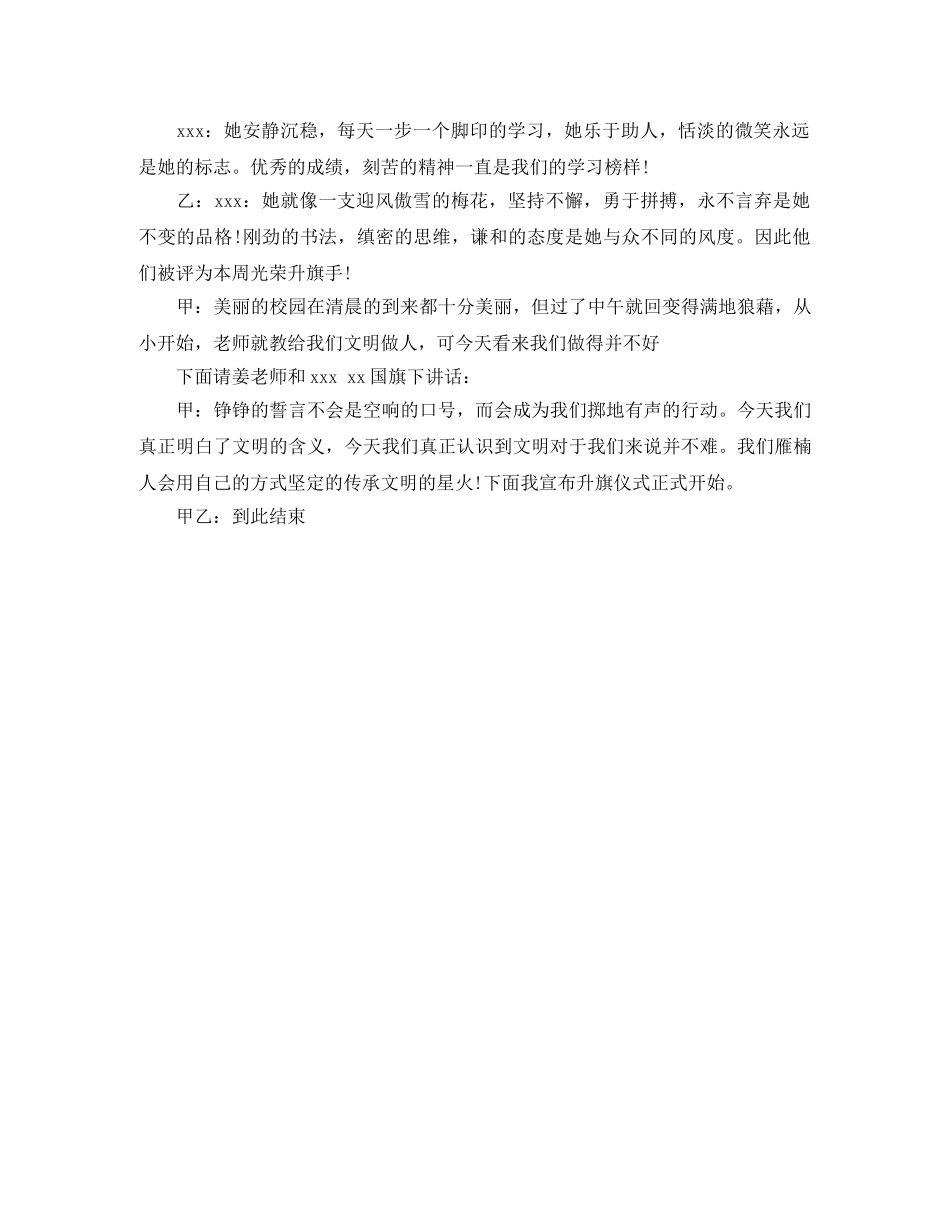 xxx：她安静沉稳，每天一步一个脚印的学习，她乐于助人，恬淡的微笑永远是她的标志。优秀的成绩，刻苦的精神一直是我们的学习榜样！

乙：xxx：她就像一支迎风傲雪的梅花，坚持不懈，勇于拼搏，永不言弃是她不变的品格！刚劲的书法，缜密的思维，谦和的态度是她与众不同的风度。因此他们被评为本周光荣升旗手！

甲：美丽的校园在清晨的到来都十分美丽，但过了中午就回变得满地狼藉，从小开始，老师就教给我们文明做人，可今天看来我们做得并不好

下面请姜老师和 xxx xx 国旗下讲话：

甲：铮铮的誓言不会是空响的口号，而会成为我们掷地有声的行动。今天我们真正明白了文明的含义，今天我们真正认识到文明对于我们来说并不难。我们雁楠人会用自己的方式坚定的传承文明的星火！下面我宣布升旗仪式正式开始。

甲乙：到此结束